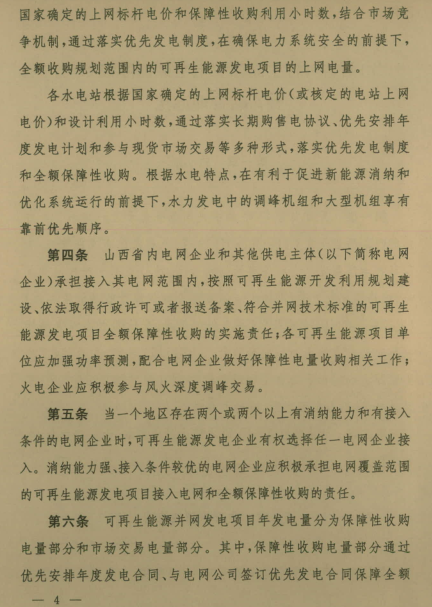 国家确定的上网标杆电价和保障性收购利用小时数，结合市场竞争机制，通过落实优先发电制度，在确保电力系统安全的前提下，全额收购规划范围内的可再生能源发电项目的上网电量。

各水电站根据国家确定的上网标杆电价（或核定的电站上网电价）和设计利用小时数，通过落实长期购售电协议、优先安排年度发电计划和参与现货市场交易等多种形式，落实优先发电制度和全额保障性收购。根据水电特点，在有利于促进新能源消纳和优化系统运行的前提下，水力发电中的调峰机组和大型机组享有靠前优先顺序。

第四条 山西省内电网企业和其他供电主体（以下简称电网企业）承担接入其电网范围内，按照可再生能源开发利用规划建设、依法取得行政许可或者报送备案、符合并网技术标准的可再生能源发电项目全额保障性收购的实施责任；各可再生能源项目单位应加强功率预测，配合电网企业做好保障性电量收购相关工作；火电企业应积极参与风火深度调峰交易。

第五条 当一个地区存在两个或两个以上有消纳能力和有接入条件的电网企业时，可再生能源发电企业有权选择任一电网企业接入。消纳能力强、接入条件较优的电网企业应积极承担电网覆盖范围的可再生能源发电项目接入电网和全额保障性收购的责任。

第六条 可再生能源并网发电项目年发电量分为保障性收购电量部分和市场交易电量部分。其中，保障性收购电量部分通过优先安排年度发电合同、与电网公司签订优先发电合同保障全额

— 4 —